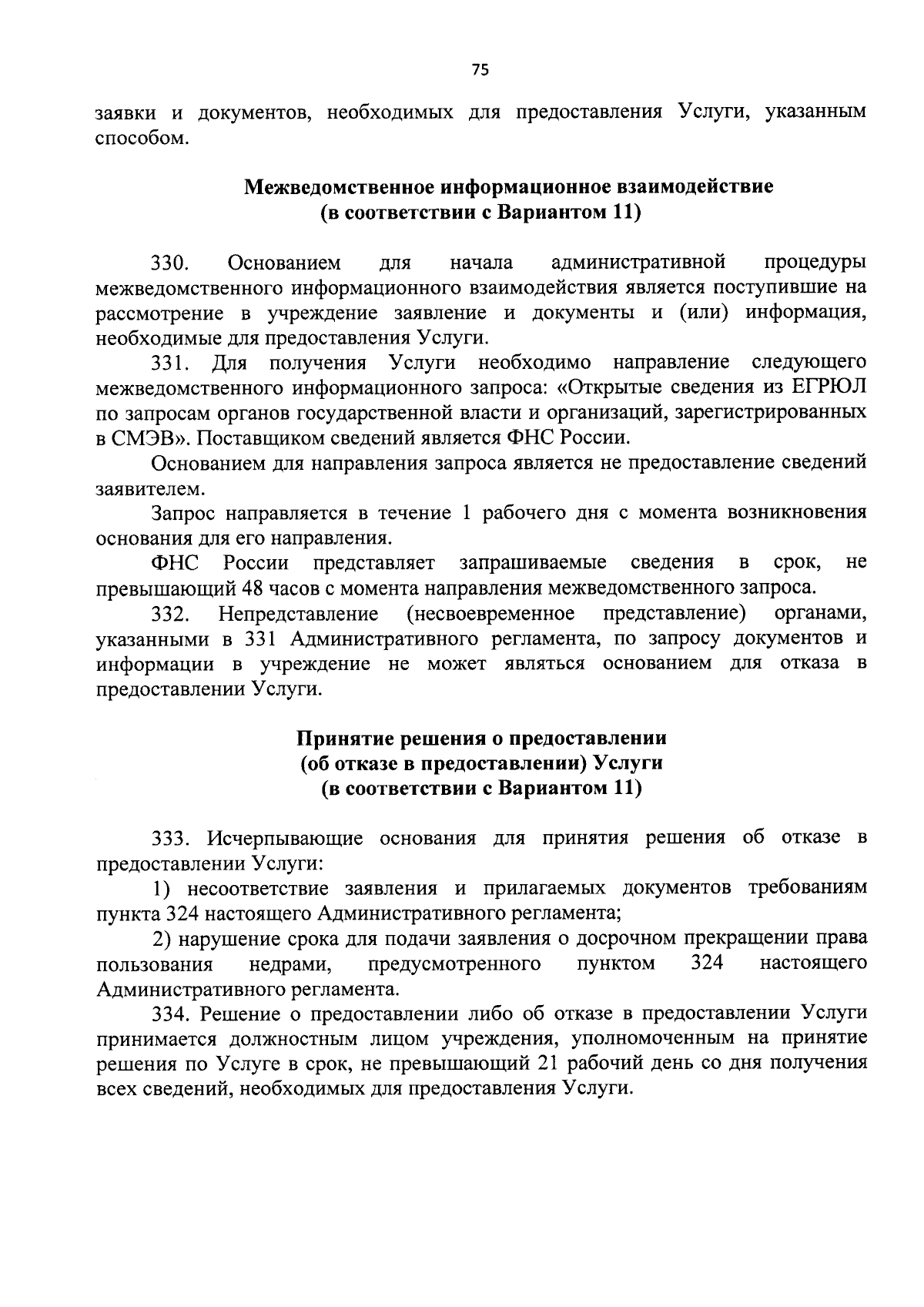 75

заявки и документов, необходимых для предоставления Услуги, указанным способом.

Межведомственное информационное взаимодействие
(в соответствии с Вариантом 11)

330. Основанием для начала административной процедуры межведомственного информационного взаимодействия является поступившие на рассмотрение в учреждение заявление и документы и (или) информация, необходимые для предоставления Услуги.

331. Для получения Услуги необходимо направление следующего межведомственного информационного запроса: «Открытые сведения из ЕГРЮЛ по запросам органов государственной власти и организаций, зарегистрированных в СМЭВ». Поставщиком сведений является ФНС России.

Основанием для направления запроса является не предоставление сведений заявителем.

Запрос направляется в течение 1 рабочего дня с момента возникновения основания для его направления.

ФНС России представляет запрашиваемые сведения в срок, не превышающий 48 часов с момента направления межведомственного запроса.

332. Непредставление (несвоевременное представление) органами, указанными в 331 Административного регламента, по запросу документов и информации в учреждение не может являться основанием для отказа в предоставлении Услуги.

Принятие решения о предоставлении
(об отказе в предоставлении) Услуги
(в соответствии с Вариантом 11)

333. Исчерпывающие основания для принятия решения об отказе в предоставлении Услуги:

1) несоответствие заявления и прилагаемых документов требованиям пункта 324 настоящего Административного регламента;

2) нарушение срока для подачи заявления о досрочном прекращении права пользования недрами, предусмотренного пунктом 324 настоящего Административного регламента.

334. Решение о предоставлении либо об отказе в предоставлении Услуги принимается должностным лицом учреждения, уполномоченным на принятие решения по Услуге в срок, не превышающий 21 рабочий день со дня получения всех сведений, необходимых для предоставления Услуги.